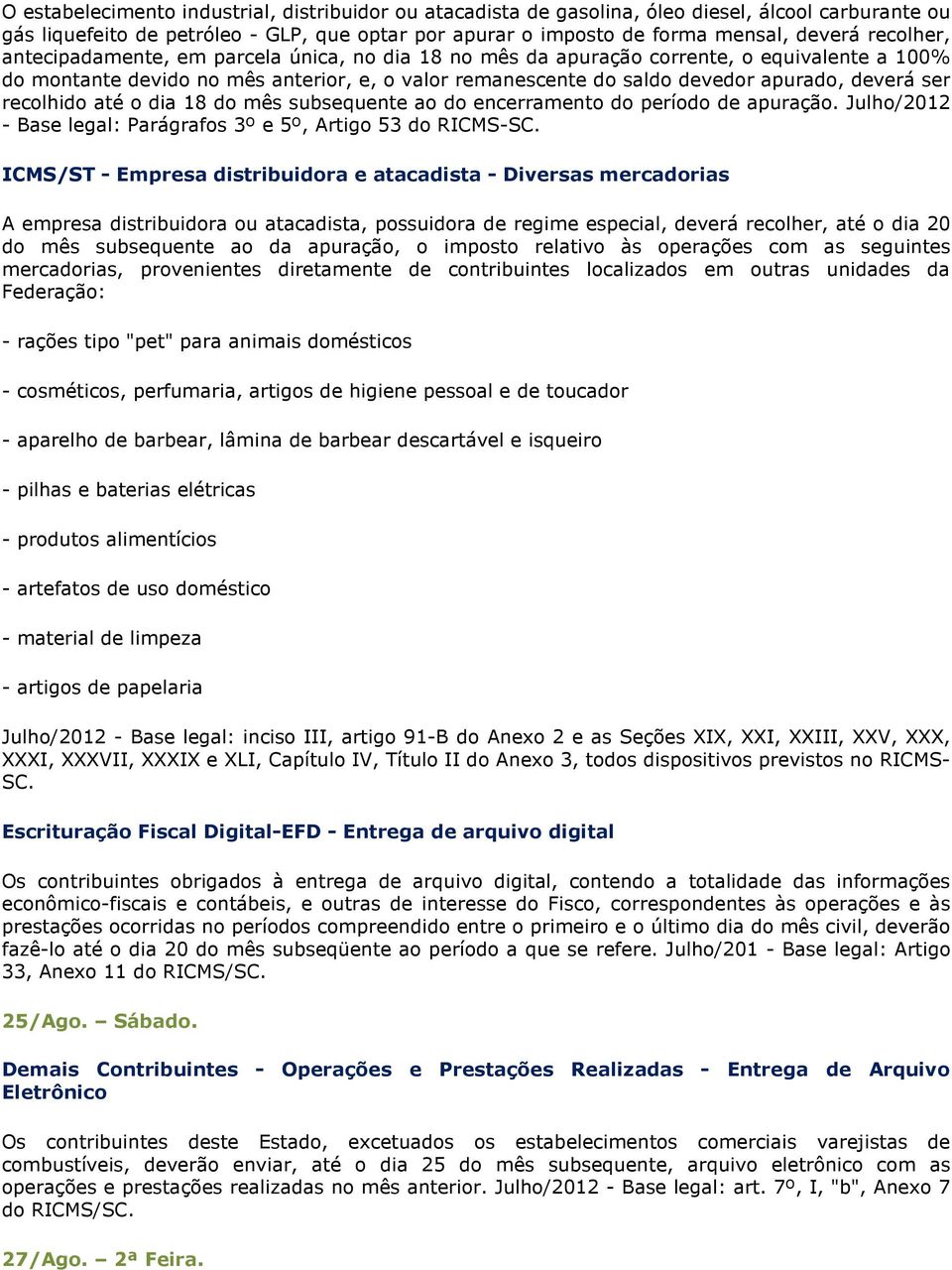 O estabelecimento industrial, distribuidor ou atacadista de gasolina, óleo diesel, álcool carburante ou gás liquefeito de petróleo - GLP, que optar por apurar o imposto de forma mensal, deverá recolher, antecipadamente, em parcela única, no dia 18 no mês da apuração corrente, o equivalente a 100% do montante devido no mês anterior, e, o valor remanescente do saldo devedor apurado, deverá ser recolhido até o dia 18 do mês subsequente ao do encerramento do período de apuração. Julho/2012 - Base legal: Parágrafos 3º e 5º, Artigo 53 do RICMS-SC.

ICMS/ST - Empresa distribuidora e atacadista - Diversas mercadorias

A empresa distribuidora ou atacadista, possuidora de regime especial, deverá recolher, até o dia 20 do mês subsequente ao da apuração, o imposto relativo às operações com as seguintes mercadorias, provenientes diretamente de contribuintes localizados em outras unidades da Federação:

- rações tipo "pet" para animais domésticos

- cosméticos, perfumaria, artigos de higiene pessoal e de toucador

- aparelho de barbear, lâmina de barbear descartável e isqueiro

- pilhas e baterias elétricas

- produtos alimentícios

- artefatos de uso doméstico

- material de limpeza

- artigos de papelaria

Julho/2012 - Base legal: inciso III, artigo 91-B do Anexo 2 e as Seções XIX, XXI, XXIII, XXV, XXX, XXXI, XXXVII, XXXIX e XLI, Capítulo IV, Título II do Anexo 3, todos dispositivos previstos no RICMS-SC.

Escrituração Fiscal Digital-EFD - Entrega de arquivo digital

Os contribuintes obrigados à entrega de arquivo digital, contendo a totalidade das informações econômico-fiscais e contábeis, e outras de interesse do Fisco, correspondentes às operações e às prestações ocorridas no períodos compreendido entre o primeiro e o último dia do mês civil, deverão fazê-lo até o dia 20 do mês subseqüente ao período a que se refere. Julho/201 - Base legal: Artigo 33, Anexo 11 do RICMS/SC.

25/Ago. – Sábado.

Demais Contribuintes - Operações e Prestações Realizadas - Entrega de Arquivo Eletrônico

Os contribuintes deste Estado, excetuados os estabelecimentos comerciais varejistas de combustíveis, deverão enviar, até o dia 25 do mês subsequente, arquivo eletrônico com as operações e prestações realizadas no mês anterior. Julho/2012 - Base legal: art. 7º, I, "b", Anexo 7 do RICMS/SC.

27/Ago. – 2ª Feira.